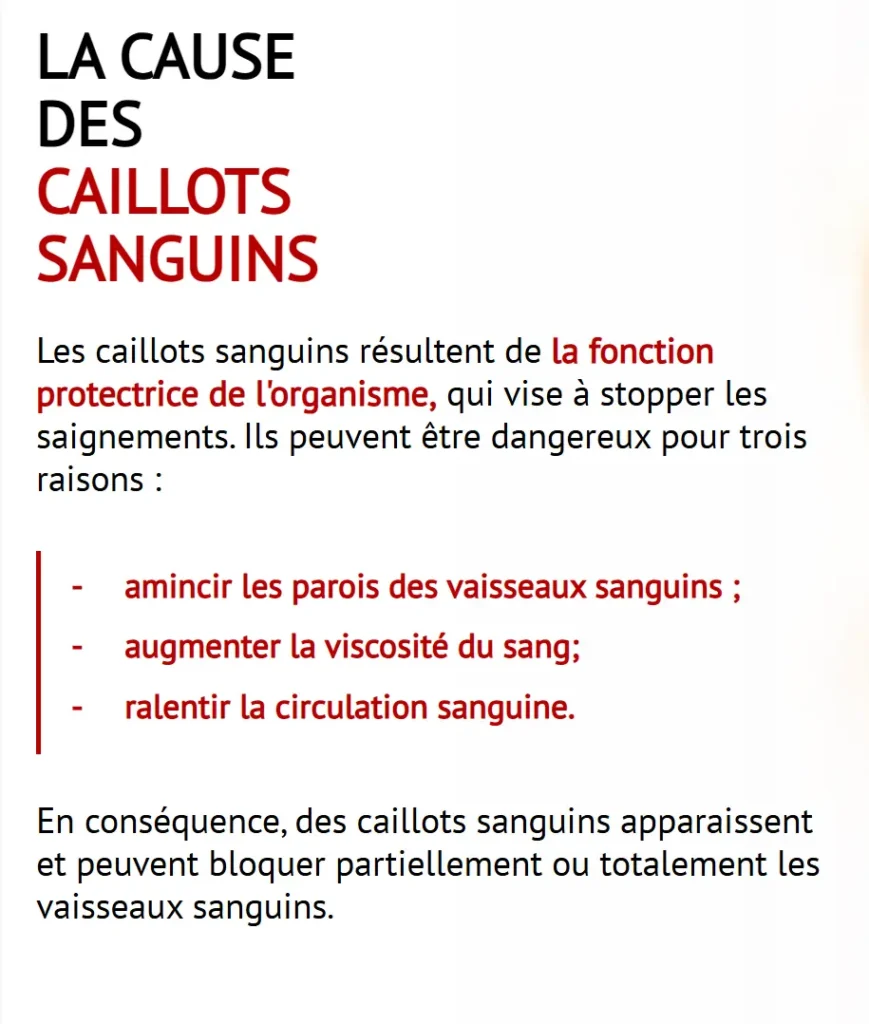 LA CAUSE DES CAILLOTS SANGUINS

Les caillots sanguins résultent de la fonction protectrice de l'organisme, qui vise à stopper les saignements. Ils peuvent être dangereux pour trois raisons :

- amincir les parois des vaisseaux sanguins ;
- augmenter la viscosité du sang;
- ralentir la circulation sanguine.

En conséquence, des caillots sanguins apparaissent et peuvent bloquer partiellement ou totalement les vaisseaux sanguins.